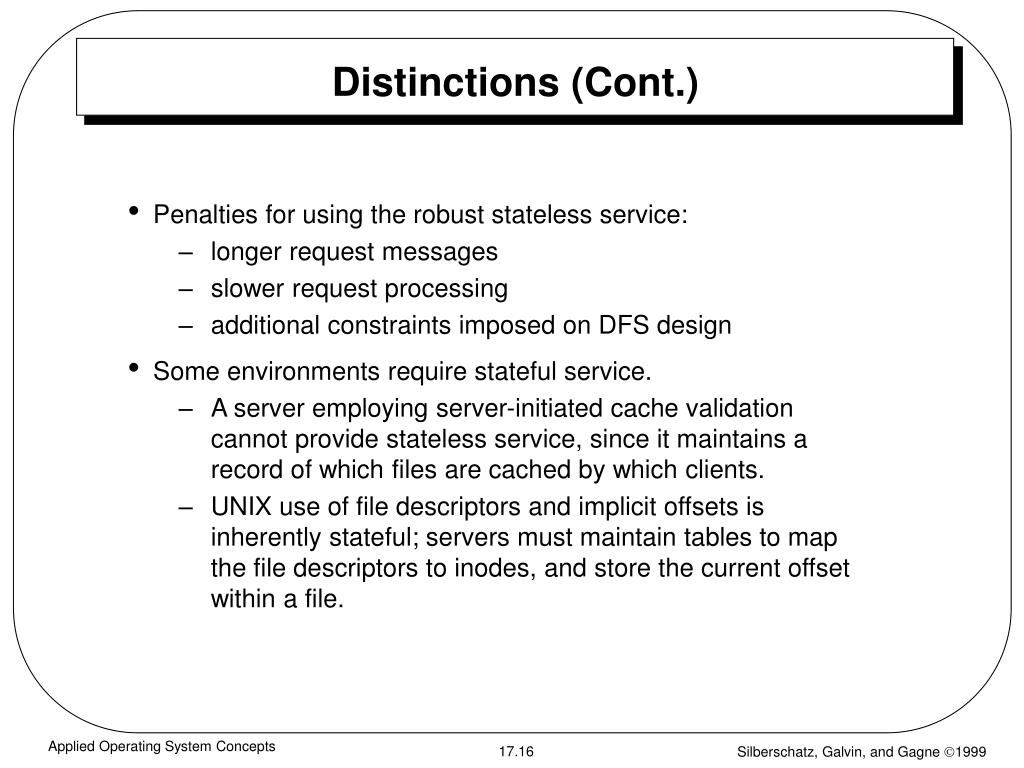 Distinctions (Cont.)

• Penalties for using the robust stateless service:
 – longer request messages
 – slower request processing
 – additional constraints imposed on DFS design

• Some environments require stateful service.
 – A server employing server-initiated cache validation cannot provide stateless service, since it maintains a record of which files are cached by which clients.
 – UNIX use of file descriptors and implicit offsets is inherently stateful; servers must maintain tables to map the file descriptors to inodes, and store the current offset within a file.

Applied Operating System Concepts

17.16

Silberschatz, Galvin, and Gagne ©1999